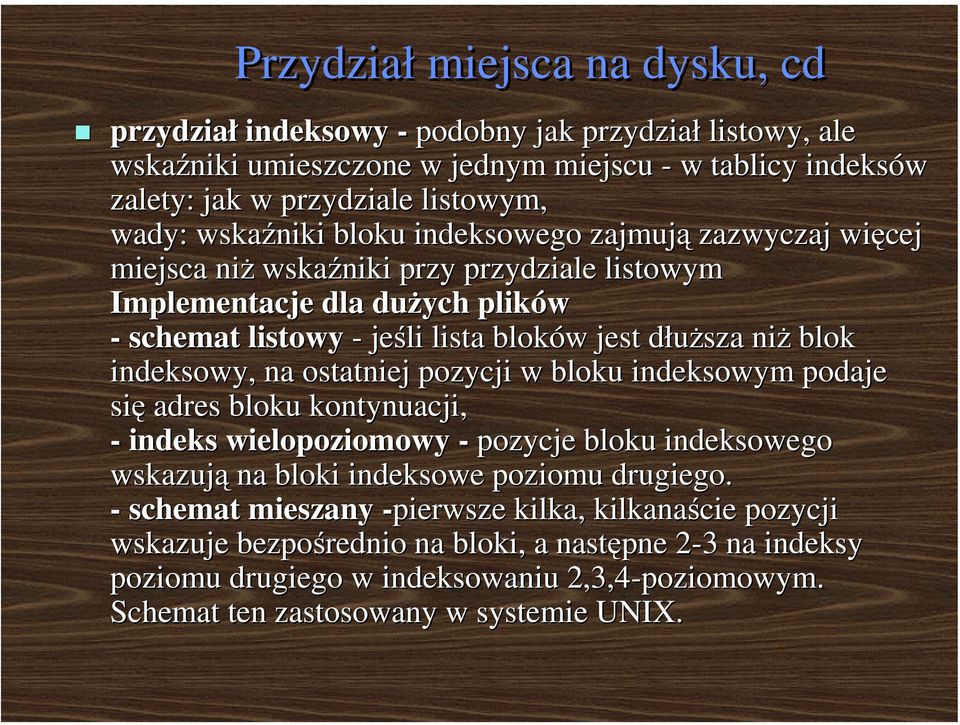 Przydział miejsca na dysku, cd

przydział indeksowy - podobny jak przydział listowy, ale wskaźniki umieszczone w jednym miejscu - w tablicy indeksów
zalety: jak w przydziale listowym,
wady: wskaźniki bloku indeksowego zajmują zazwyczaj więcej miejsca niż wskaźniki przy przydziale listowym
Implementacje dla dużych plików
- schemat listowy - jeśli lista bloków jest dłuższa niż blok indeksowy, na ostatniej pozycji w bloku indeksowym podaje się adres bloku kontynuacji,
- indeks wielopoziomowy - pozycje bloku indeksowego wskazują na bloki indeksowe poziomu drugiego.
- schemat mieszany -pierwsze kilka, kilkanaście pozycji wskazuje bezpośrednio na bloki, a następne 2-3 na indeksy poziomu drugiego w indeksowaniu 2,3,4-poziomowym. Schemat ten zastosowany w systemie UNIX.